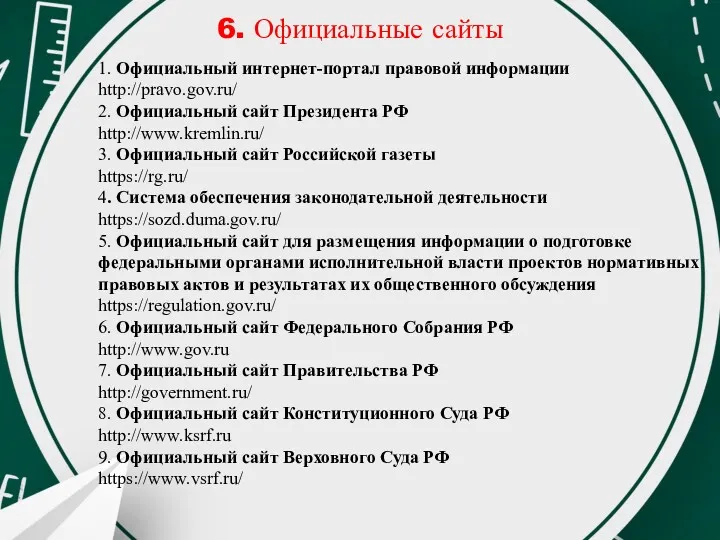 6. Официальные сайты

1. Официальный интернет-портал правовой информации
http://pravo.gov.ru/
2. Официальный сайт Президента РФ
http://www.kremlin.ru/
3. Официальный сайт Российской газеты
https://rg.ru/
4. Система обеспечения законодательной деятельности
https://sozd.duma.gov.ru/
5. Официальный сайт для размещения информации о подготовке федеральными органами исполнительной власти проектов нормативных правовых актов и результатах их общественного обсуждения
https://regulation.gov.ru/
6. Официальный сайт Федерального Собрания РФ
http://www.gov.ru
7. Официальный сайт Правительства РФ
http://government.ru/
8. Официальный сайт Конституционного Суда РФ
http://www.ksrf.ru
9. Официальный сайт Верховного Суда РФ
https://www.vsrf.ru/